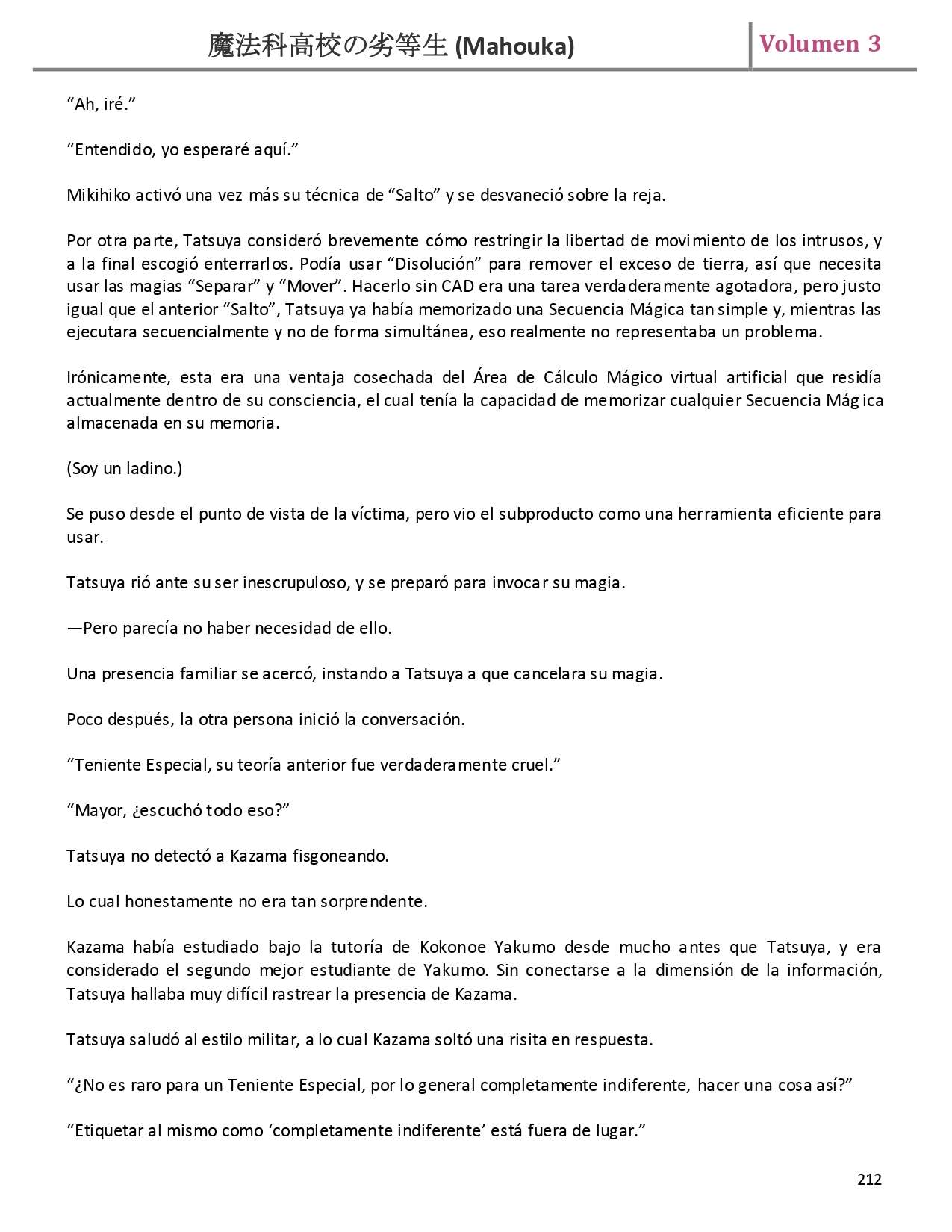 魔法科高校の劣等生 (Mahouka)

Volumen 3

“Ah, iré.”

“Entendido, yo esperaré aquí.”

Mikihiko activó una vez más su técnica de “Salto” y se desvaneció sobre la reja.

Por otra parte, Tatsuya consideró brevemente cómo restringir la libertad de movimiento de los intrusos, y a la final escogió enterrarlos. Podía usar “Disolución” para remover el exceso de tierra, así que necesita usar las magias “Separar” y “Mover”. Hacerlo sin CAD era una tarea verdaderamente agotadora, pero justo igual que el anterior “Salto”, Tatsuya ya había memorizado una Secuencia Mágica tan simple y, mientras las ejecutara secuencialmente y no de forma simultánea, eso realmente no representaba un problema.

Irónicamente, esta era una ventaja cosechada del Área de Cálculo Mágico virtual artificial que residía actualmente dentro de su consciencia, el cual tenía la capacidad de memorizar cualquier Secuencia Mágica almacenada en su memoria.

(Soy un ladino.)

Se puso desde el punto de vista de la víctima, pero vio el subproducto como una herramienta eficiente para usar.

Tatsuya rió ante su ser inescrupuloso, y se preparó para invocar su magia.

—Pero parecía no haber necesidad de ello.

Una presencia familiar se acercó, instando a Tatsuya a que cancelara su magia.

Poco después, la otra persona inició la conversación.

“Teniente Especial, su teoría anterior fue verdaderamente cruel.”

“Mayor, ¿escuchó todo eso?”

Tatsuya no detectó a Kazama fisgoneando.

Lo cual honestamente no era tan sorprendente.

Kazama había estudiado bajo la tutoría de Kokonoe Yakumo desde mucho antes que Tatsuya, y era considerado el segundo mejor estudiante de Yakumo. Sin conectarse a la dimensión de la información, Tatsuya hallaba muy difícil rastrear la presencia de Kazama.

Tatsuya saludó al estilo militar, a lo cual Kazama soltó una risita en respuesta.

“¿No es raro para un Teniente Especial, por lo general completamente indiferente, hacer una cosa así?”

“Etiquetar al mismo como ‘completamente indiferente’ está fuera de lugar.”

212